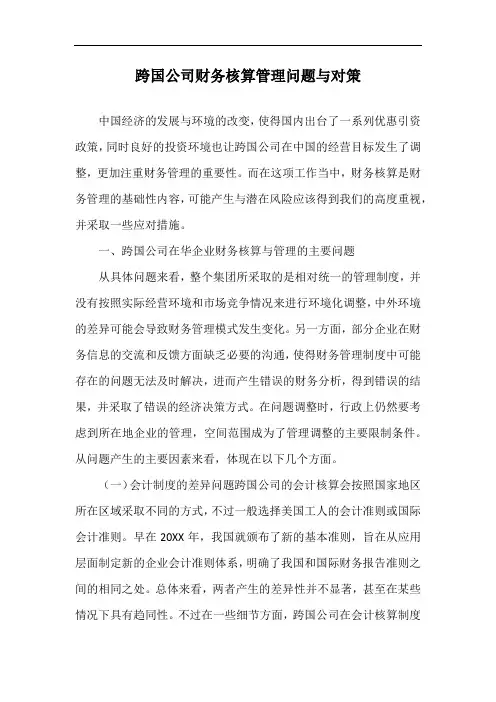 跨国公司财务核算管理问题与对策

中国经济的发展与环境的改变，使得国内出台了一系列优惠引资政策，同时良好的投资环境也让跨国公司在中国的经营目标发生了调整，更加注重财务管理的重要性。而在这项工作当中，财务核算是财务管理的基础性内容，可能产生与潜在风险应该得到我们的高度重视，并采取一些应对措施。

一、跨国公司在华企业财务核算与管理的主要问题

从具体问题来看，整个集团所采取的是相对统一的管理制度，并没有按照实际经营环境和市场竞争情况来进行环境化调整，中外环境的差异可能会导致财务管理模式发生变化。另一方面，部分企业在财务信息的交流和反馈方面缺乏必要的沟通，使得财务管理制度中可能存在的问题无法及时解决，进而产生错误的财务分析，得到错误的结果，并采取了错误的经济决策方式。在问题调整时，行政上仍然要考虑到所在地企业的管理，空间范围成为了管理调整的主要限制条件。从问题产生的主要因素来看，体现在以下几个方面。

（一）会计制度的差异问题跨国公司的会计核算会按照国家地区所在区域采取不同的方式，不过一般选择美国工人的会计准则或国际会计准则。早在 20XX 年，我国就颁布了新的基本准则，旨在从应用层面制定新的企业会计准则体系，明确了我国和国际财务报告准则之间的相同之处。总体来看，两者产生的差异性并不显著，甚至在某些情况下具有趋同性。不过在一些细节方面，跨国公司在会计核算制度